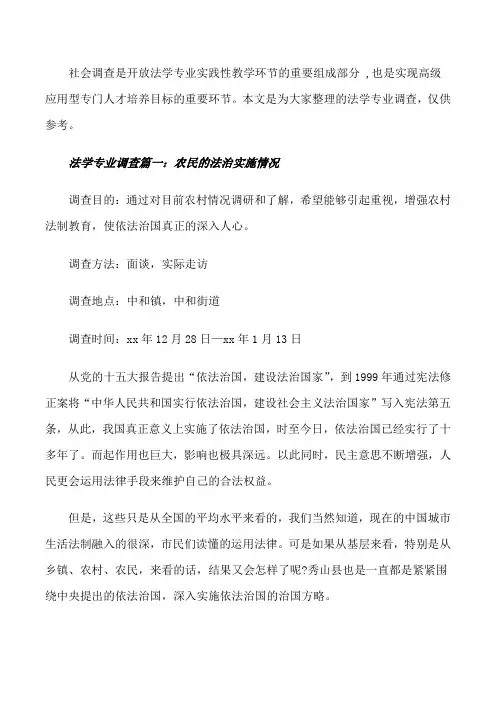 社会调查是开放法学专业实践性教学环节的重要组成部分，也是实现高级应用型专门人才培养目标的重要环节。本文是为大家整理的法学专业调查，仅供参考。

法学专业调查篇一：农民的法治实施情况

调查目的：通过对目前农村情况调研和了解，希望能够引起重视，增强农村法制教育，使依法治国真正的深入人心。

调查方法：面谈，实际走访

调查地点：中和镇，中和街道

调查时间：xx 年 12 月 28 日—xx 年 1 月 13 日

从党的十五大报告提出“依法治国，建设法治国家”，到 1999 年通过宪法修正案将“中华人民共和国实行依法治国，建设社会主义法治国家”写入宪法第五条，从此，我国真正意义上实施了依法治国，时至今日，依法治国已经实行了十多年了。而起作用也巨大，影响也极具深远。以此同时，民主意思不断增强，人民更会运用法律手段来维护自己的合法权益。

但是，这些只是从全国的平均水平来看的，我们当然知道，现在的中国城市生活法制融入的很深，市民们读懂的运用法律。可是如果从基层来看，特别是从乡镇、农村、农民，来看的话，结果又会怎样了呢?秀山县也是一直都是紧紧围绕中央提出的依法治国，深入实施依法治国的治国方略。